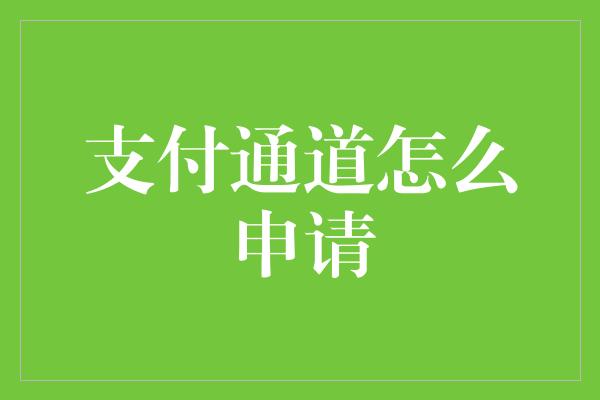 支付通道怎么申请